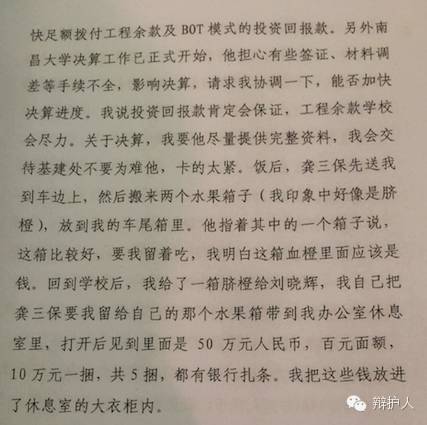 快足额拨付工程余款及BOT模式的投资回报款。另外南昌大学决算工作已正式开始，他担心有些签证、材料调差等手续不全，影响决算，请求我协调一下，能否加快决算进度。我说投资回报款肯定会保证，工程余款学校会尽力。关于决算，我要他尽量提供完整资料，我会交待基建处不要为难他，卡的太紧。饭后，龚三保先送我到车边上，然后搬来两个水果箱子（我印象中好像是脐橙），放到我的车尾箱里。他指着其中的一个箱子说，这箱比较好，要我留着吃，我明白这箱血橙里面应该是钱。回到学校后，我给了一箱脐橙给刘晓辉，我自己把龚三保要我留给自己的那个水果箱带到我办公室休息室里，打开后见到里面是50万元人民币，百元面额，10万元一捆，共5捆，都有银行扎条。我把这些钱放进了休息室的大衣柜内。

辩护人